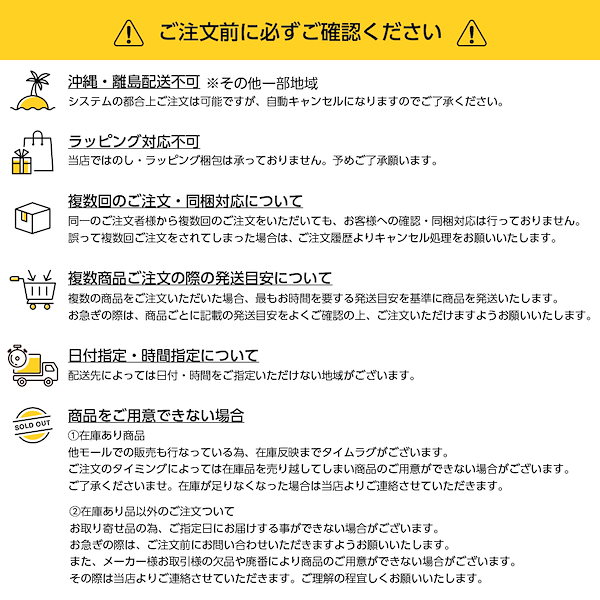 ご注文前に必ずご確認ください

沖縄・離島配送不可 ※その他一部地域
システムの都合上ご注文は可能ですが、自動キャンセルになりますのでご了承ください。

ラッピング対応不可
当店ではのし・ラッピング梱包は承っておりません。予めご了承願います。

複数回のご注文・同梱対応について
同一のご注文者様から複数回のご注文をいただいても、お客様への確認・同梱対応は行っておりません。
誤って複数回ご注文をされてしまった場合は、ご注文履歴よりキャンセル処理をお願いいたします。

複数商品ご注文の際の発送目安について
複数の商品をご注文いただいた場合、最もお時間を要する発送目安を基準に商品を発送いたします。
お急ぎの際は、商品ごとに記載の発送目安をよくご確認の上、ご注文いただけますようお願いいたします。

日付指定・時間指定について
配送先によっては日付・時間をご指定いただけない地域がございます。

SOLD OUT

商品をご用意できない場合
①在庫あり商品
他モールでの販売も行なっている為、在庫反映までタイムラグがございます。
ご注文のタイミングによっては在庫品を売り越してしまい商品のご用意ができない場合がございます。
ご了承くださいませ。在庫が足りなくなった場合は当店よりご連絡させていただきます。

②在庫あり品以外のご注文ついて
お取り寄せ品の為、ご指定日にお届けする事ができない場合がございます。
お急ぎの際は、ご注文前にお問い合わせいただきますようお願いいたします。
また、メーカー様お取引様の欠品や廃番により商品のご用意ができない場合がございます。
その際は当店よりご連絡させていただきます。ご理解の程宜しくお願いいたします。